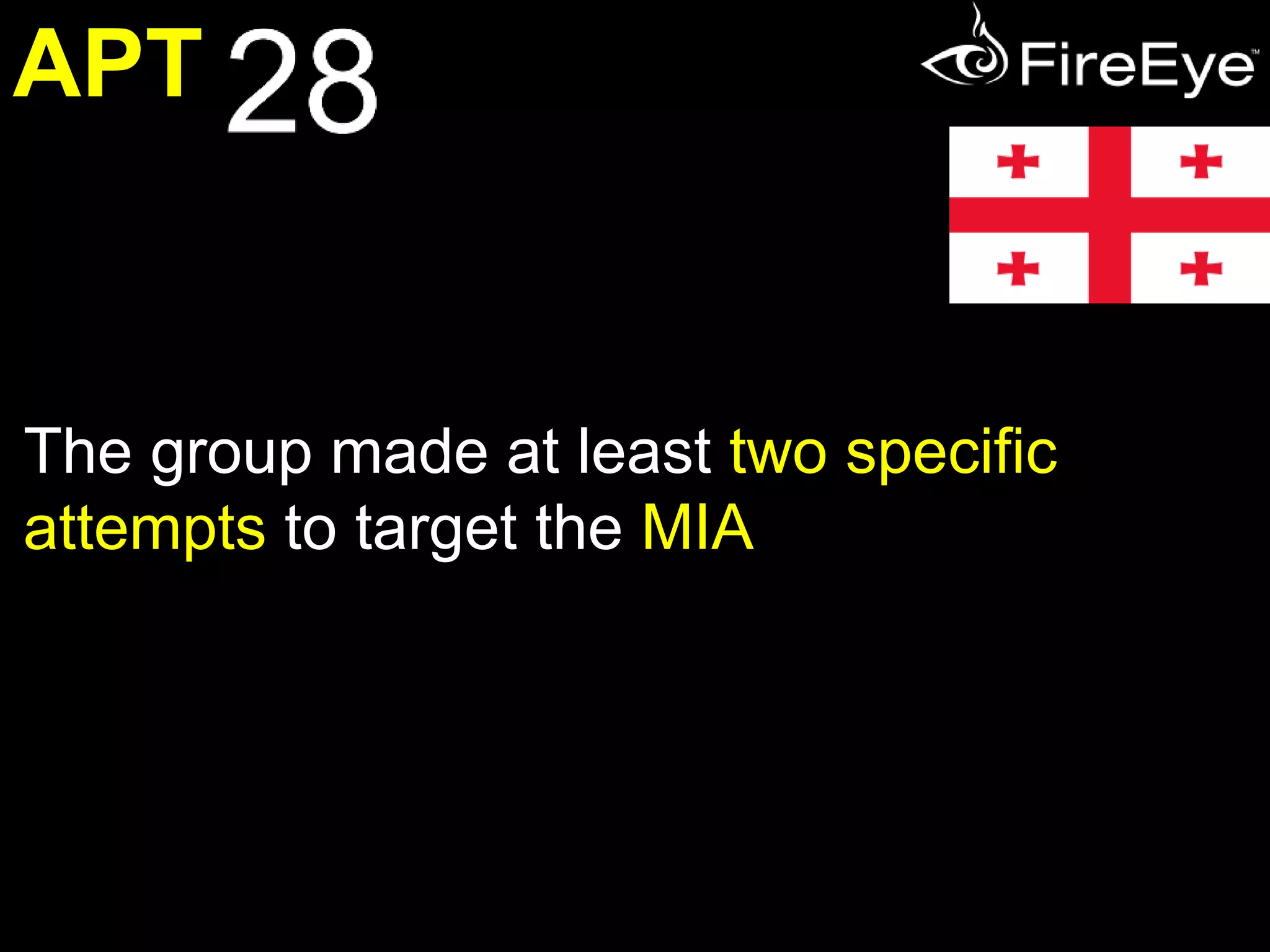 APT 28

FireEye™

The group made at least two specific attempts to target the MIA